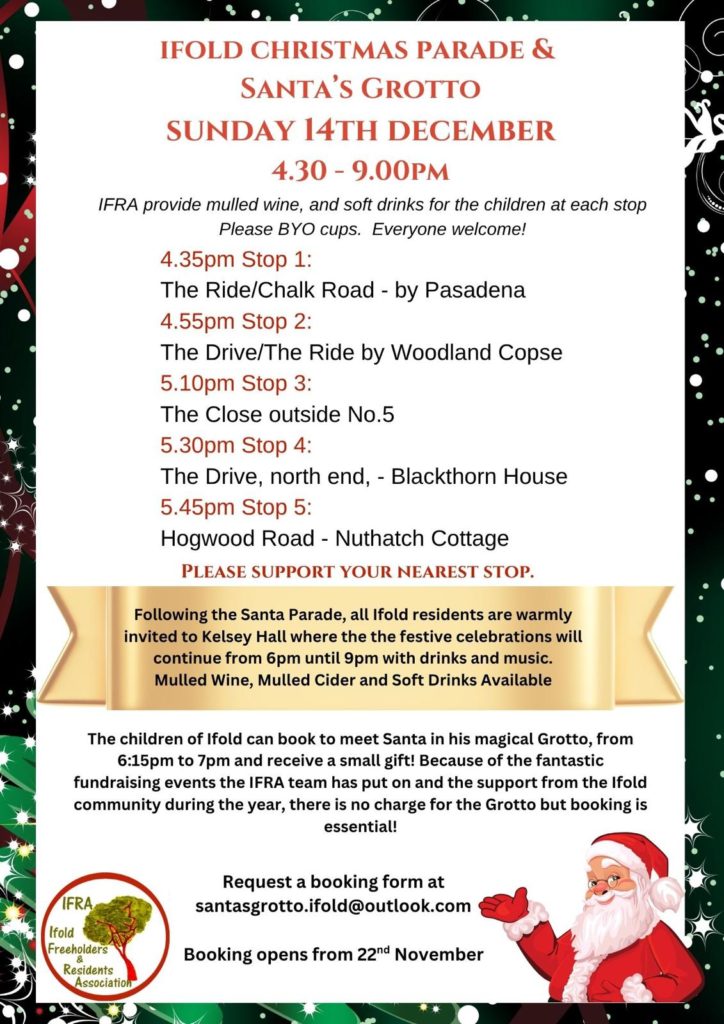 IFOLD CHRISTMAS PARADE &
SANTA'S GROTTO
SUNDAY 14TH DECEMBER
4.30 - 9.00PM

IFRA provide mulled wine, and soft drinks for the children at each stop
Please BYO cups. Everyone welcome!

4.35pm Stop 1:
The Ride/Chalk Road - by Pasadena
4.55pm Stop 2:
The Drive/The Ride by Woodland Copse
5.10pm Stop 3:
The Close outside No.5
5.30pm Stop 4:
The Drive, north end, - Blackthorn House
5.45pm Stop 5:
Hogwood Road - Nuthatch Cottage

PLEASE SUPPORT YOUR NEAREST STOP.

Following the Santa Parade, all Ifold residents are warmly invited to Kelsey Hall where the the festive celebrations will continue from 6pm until 9pm with drinks and music.
Mulled Wine, Mulled Cider and Soft Drinks Available

The children of Ifold can book to meet Santa in his magical Grotto, from 6:15pm to 7pm and receive a small gift! Because of the fantastic fundraising events the IFRA team has put on and the support from the Ifold community during the year, there is no charge for the Grotto but booking is essential!

Request a booking form at
santasgrotto.ifold@outlook.com

Booking opens from 22$^{nd}$ November

IFRA
Ifold Freeholders & Residents Association